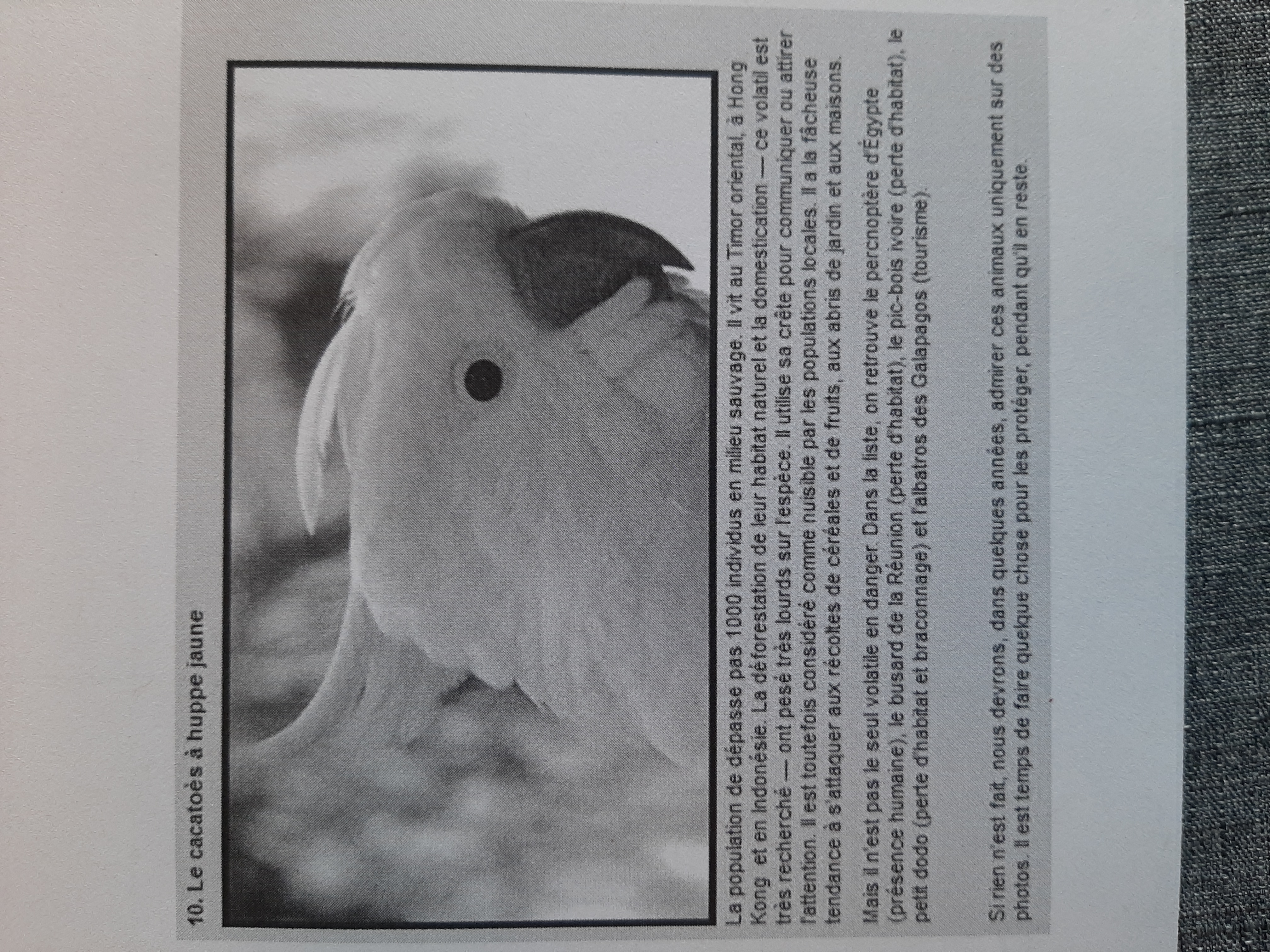 10. Le cacatoès à huppe jaune

La population de dépasse pas 1000 individus en milieu sauvage. Il vit au Timor oriental, à Hong Kong et en Indonésie. La déforestation de leur habitat naturel et la domestication — ce volatil est très recherché — ont pesé très lourds sur l'espèce. Il utilise sa crête pour communiquer ou attirer l'attention. Il est toutefois considéré comme nuisible par les populations locales. Il a la fâcheuse tendance à s'attaquer aux récoltes de céréales et de fruits, aux abris de jardin et aux maisons.

Mais il n'est pas le seul volatile en danger. Dans la liste, on retrouve le percnoptère d'Égypte (présence humaine), le busard de la Réunion (perte d'habitat), le pic-bois ivoire (perte d'habitat), le petit dodo (perte d'habitat et braconnage) et l'albatros des Galapagos (tourisme).

Si rien n'est fait, nous devrons, dans quelques années, admirer ces animaux uniquement sur des photos. Il est temps de faire quelque chose pour les protéger, pendant qu'il en reste.